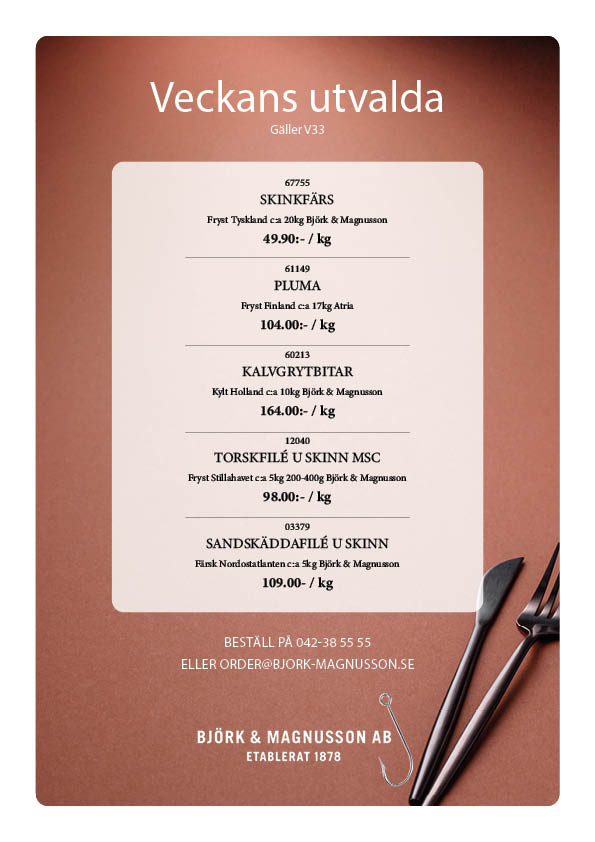 Veckans utvalda

Gäller V33

67755
SKINKFÄRS
Fryst Tyskland c:a 20kg Björk & Magnusson
49.90:- / kg

61149
PLUMA
Fryst Finland c:a 17kg Atria
104.00:- / kg

60213
KALVGRYTBITAR
Kylt Holland c:a 10kg Björk & Magnusson
164.00:- / kg

12040
TORSKFILÉ U SKINN MSC
Fryst Stillahavet c:a 5kg 200-400g Björk & Magnusson
98.00:- / kg

03379
SANDSKÄDDAFILÉ U SKINN
Färsk Nordostatlanten c:a 5kg Björk & Magnusson
109.00- / kg

BESTÄLL PÅ 042-38 55 55
ELLER ORDER@BJORK-MAGNUSSON.SE

BJÖRK & MAGNUSSON AB
ETABLERAT 1878